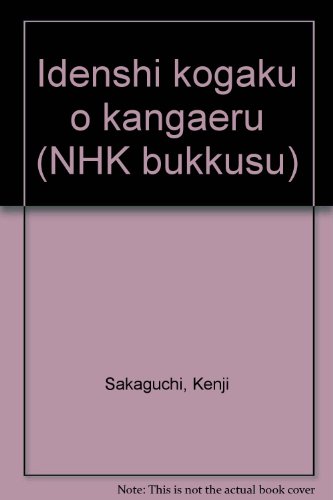 Idenshi kogaku o kangaeru (NHK bukkusu)

Sakaguchi, Kenji

Note: This is not the actual book cover